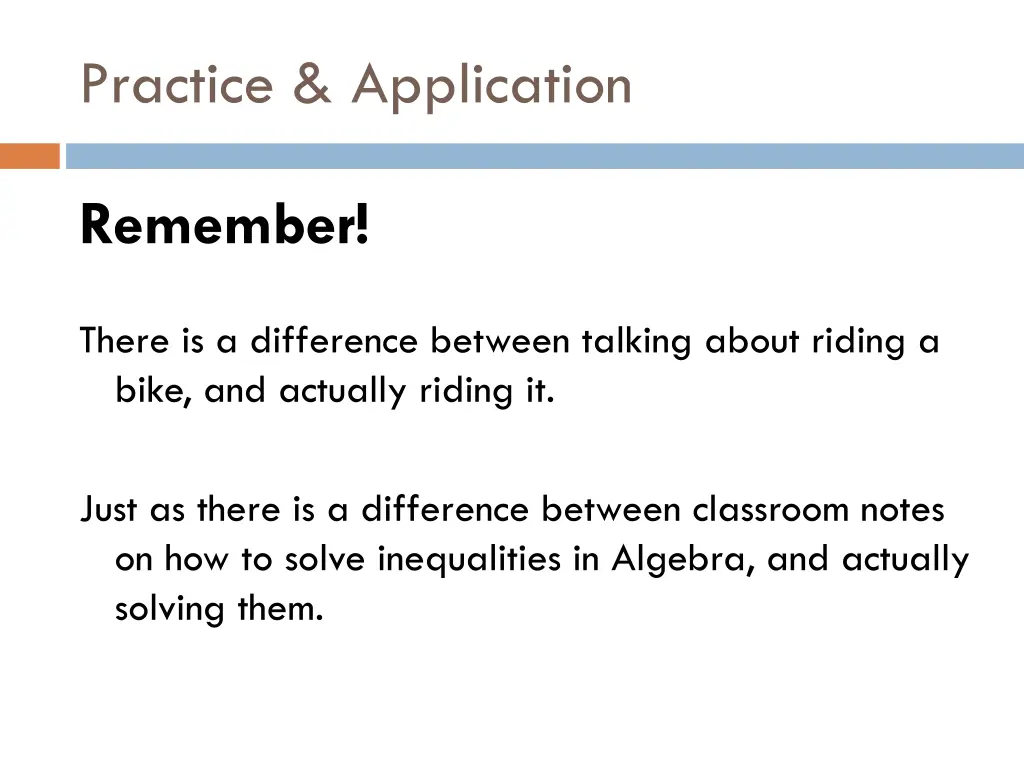 Practice & Application

Remember!

There is a difference between talking about riding a bike, and actually riding it.

Just as there is a difference between classroom notes on how to solve inequalities in Algebra, and actually solving them.